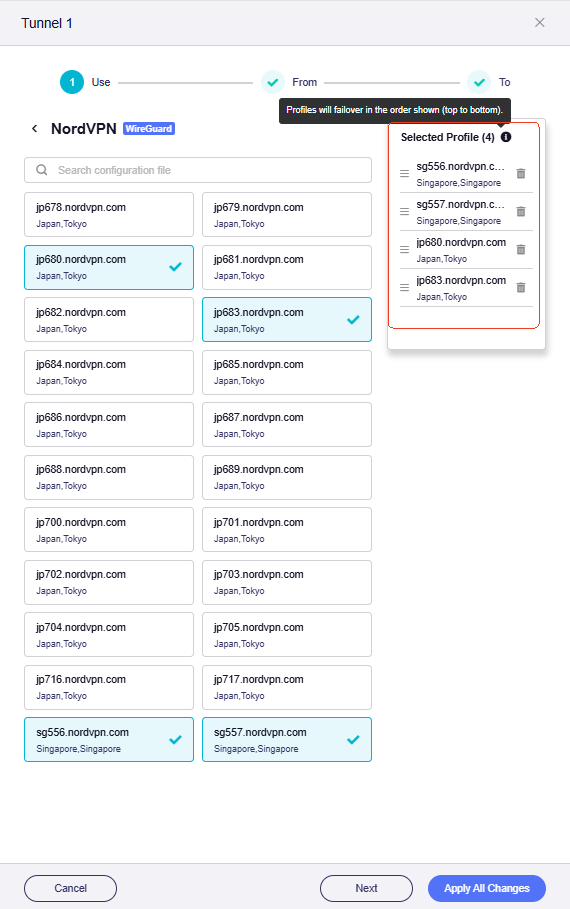 Tunnel 1

1 Use From To

Profiles will failover in the order shown (top to bottom).

NordVPN WireGuard

Search configuration file

jp678.nordvpn.com
Japan,Tokyo

jp679.nordvpn.com
Japan,Tokyo

jp680.nordvpn.com
Japan,Tokyo

jp681.nordvpn.com
Japan,Tokyo

jp682.nordvpn.com
Japan,Tokyo

jp683.nordvpn.com
Japan,Tokyo

jp684.nordvpn.com
Japan,Tokyo

jp685.nordvpn.com
Japan,Tokyo

jp686.nordvpn.com
Japan,Tokyo

jp687.nordvpn.com
Japan,Tokyo

jp688.nordvpn.com
Japan,Tokyo

jp689.nordvpn.com
Japan,Tokyo

jp700.nordvpn.com
Japan,Tokyo

jp701.nordvpn.com
Japan,Tokyo

jp702.nordvpn.com
Japan,Tokyo

jp703.nordvpn.com
Japan,Tokyo

jp704.nordvpn.com
Japan,Tokyo

jp705.nordvpn.com
Japan,Tokyo

jp716.nordvpn.com
Japan,Tokyo

jp717.nordvpn.com
Japan,Tokyo

sg556.nordvpn.com
Singapore,Singapore

sg557.nordvpn.com
Singapore,Singapore

Selected Profile (4)

sg556.nordvpn.c...
Singapore,Singapore

sg557.nordvpn.c...
Singapore,Singapore

jp680.nordvpn.com
Japan,Tokyo

jp683.nordvpn.com
Japan,Tokyo

Cancel

Next

Apply All Changes